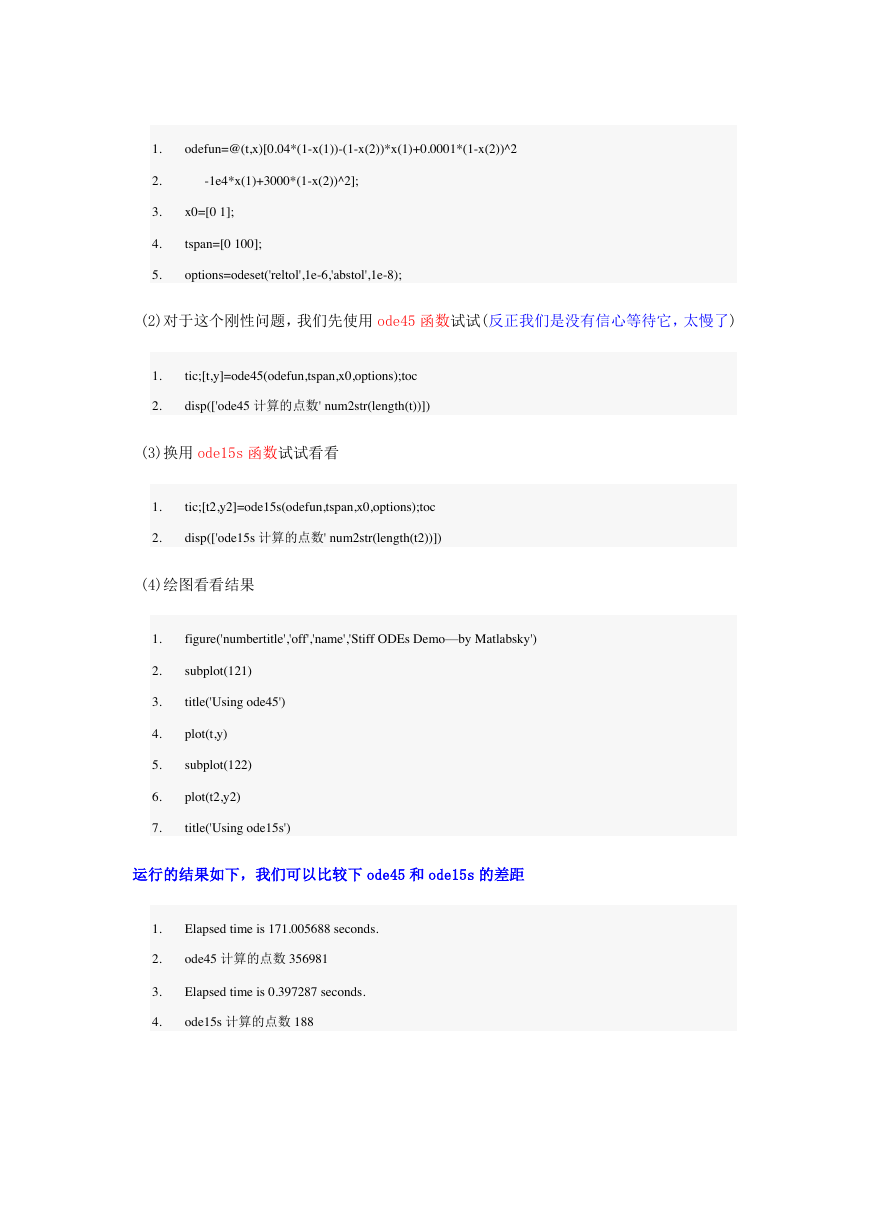 1. odefun=@(t,x)[0.04*(1-x(1))-(1-x(2))*x(1)+0.0001*(1-x(2))^2

2. -1e4*x(1)+3000*(1-x(2))^2];

3. x0=[0 1];

4. tspan=[0 100];

5. options=odeset('reltol',1e-6,'abstol',1e-8);

(2)对于这个刚性问题，我们先使用 ode45 函数试试(反正我们是没有信心等待它，太慢了)

1. tic;[t,y]=ode45(odefun,tspan,x0,options);toc

2. disp(['ode45 计算的点数' num2str(length(t))])

(3)换用 ode15s 函数试试看看

1. tic;[t2,y2]=ode15s(odefun,tspan,x0,options);toc

2. disp(['ode15s 计算的点数' num2str(length(t2))])

(4)绘图看看结果

1. figure('numbertitle','off','name','Stiff ODEs Demo—by Matlabsky')

2. subplot(121)

3. title('Using ode45')

4. plot(t,y)

5. subplot(122)

6. plot(t2,y2)

7. title('Using ode15s')

运行的结果如下，我们可以比较下 ode45 和 ode15s 的差距

1. Elapsed time is 171.005688 seconds.

2. ode45 计算的点数 356981

3. Elapsed time is 0.397287 seconds.

4. ode15s 计算的点数 188